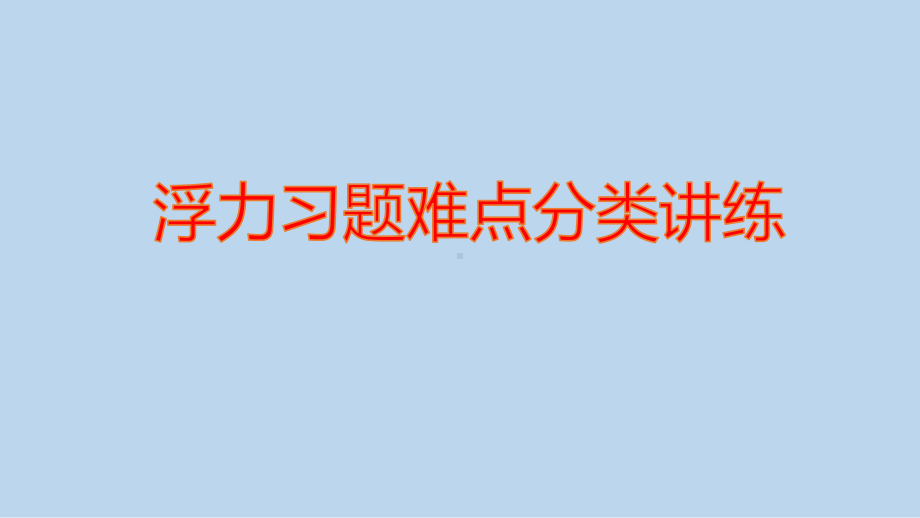 浮力习题难点分类讲练